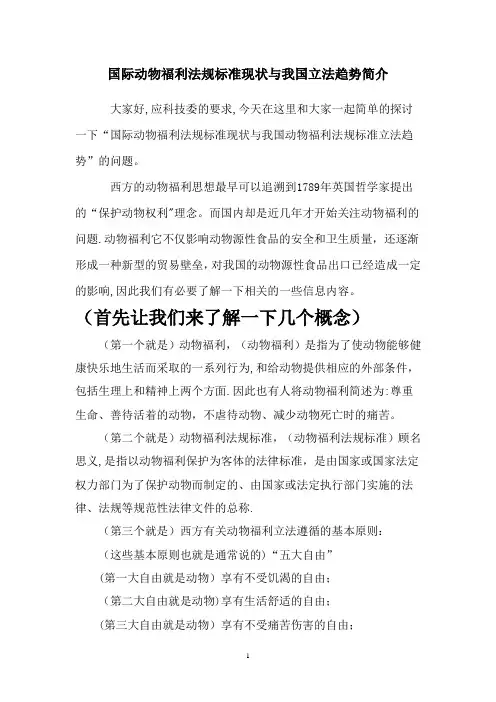 国际动物福利法规标准现状与我国立法趋势简介

大家好,应科技委的要求,今天在这里和大家一起简单的探讨一下“国际动物福利法规标准现状与我国动物福利法规标准立法趋势”的问题。

西方的动物福利思想最早可以追溯到1789年英国哲学家提出的“保护动物权利”理念。而国内却是近几年才开始关注动物福利的问题.动物福利它不仅影响动物源性食品的安全和卫生质量,还逐渐形成一种新型的贸易壁垒,对我国的动物源性食品出口已经造成一定的影响,因此我们有必要了解一下相关的一些信息内容。

(首先让我们来了解一下几个概念)

(第一个就是)动物福利,(动物福利)是指为了使动物能够健康快乐地生活而采取的一系列行为,和给动物提供相应的外部条件,包括生理上和精神上两个方面.因此也有人将动物福利简述为:尊重生命、善待活着的动物,不虐待动物、减少动物死亡时的痛苦。

(第二个就是)动物福利法规标准,(动物福利法规标准)顾名思义,是指以动物福利保护为客体的法律标准,是由国家或国家法定权力部门为了保护动物而制定的、由国家或法定执行部门实施的法律、法规等规范性法律文件的总称.

(第三个就是)西方有关动物福利立法遵循的基本原则:

(这些基本原则也就是通常说的)“五大自由”

(第一大自由就是动物)享有不受饥渴的自由;

(第二大自由就是动物)享有生活舒适的自由;

(第三大自由就是动物)享有不受痛苦伤害的自由;

1